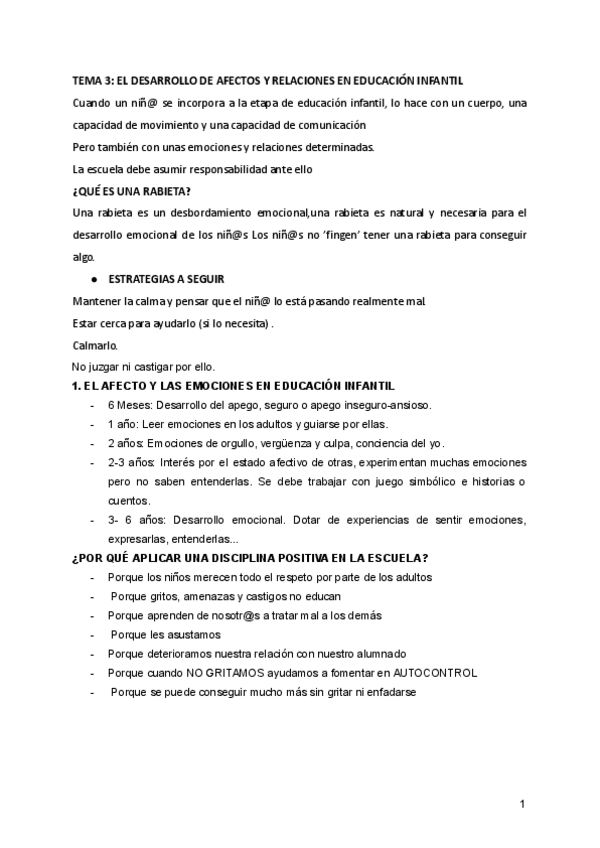 TEMA 3: EL DESARROLLO DE AFECTOS Y RELACIONES EN EDUCACIÓN INFANTIL

Cuando un niñ@ se incorpora a la etapa de educación infantil, lo hace con un cuerpo, una capacidad de movimiento y una capacidad de comunicación

Pero también con unas emociones y relaciones determinadas.

La escuela debe asumir responsabilidad ante ello

¿QUÉ ES UNA RABIETA?

Una rabieta es un desbordamiento emocional,una rabieta es natural y necesaria para el desarrollo emocional de los niñ@s Los niñ@s no 'fingen' tener una rabieta para conseguir algo.

● ESTRATEGIAS A SEGUIR

Mantener la calma y pensar que el niñ@ lo está pasando realmente mal.

Estar cerca para ayudarlo (si lo necesita) .

Calmarlo.

No juzgar ni castigar por ello.

1. EL AFECTO Y LAS EMOCIONES EN EDUCACIÓN INFANTIL

- 6 Meses: Desarrollo del apego, seguro o apego inseguro-ansioso.
- 1 año: Leer emociones en los adultos y guiarse por ellas.
- 2 años: Emociones de orgullo, vergüenza y culpa, conciencia del yo.
- 2-3 años: Interés por el estado afectivo de otras, experimentan muchas emociones pero no saben entenderlas. Se debe trabajar con juego simbólico e historias o cuentos.
- 3- 6 años: Desarrollo emocional. Dotar de experiencias de sentir emociones, expresarlas, entenderlas...

¿POR QUÉ APLICAR UNA DISCIPLINA POSITIVA EN LA ESCUELA?

- Porque los niños merecen todo el respeto por parte de los adultos
- Porque gritos, amenazas y castigos no educan
- Porque aprenden de nosotr@s a tratar mal a los demás
- Porque les asustamos
- Porque deterioramos nuestra relación con nuestro alumnado
- Porque cuando NO GRITAMOS ayudamos a fomentar en AUTOCONTROL
- Porque se puede conseguir mucho más sin gritar ni enfadarse

1